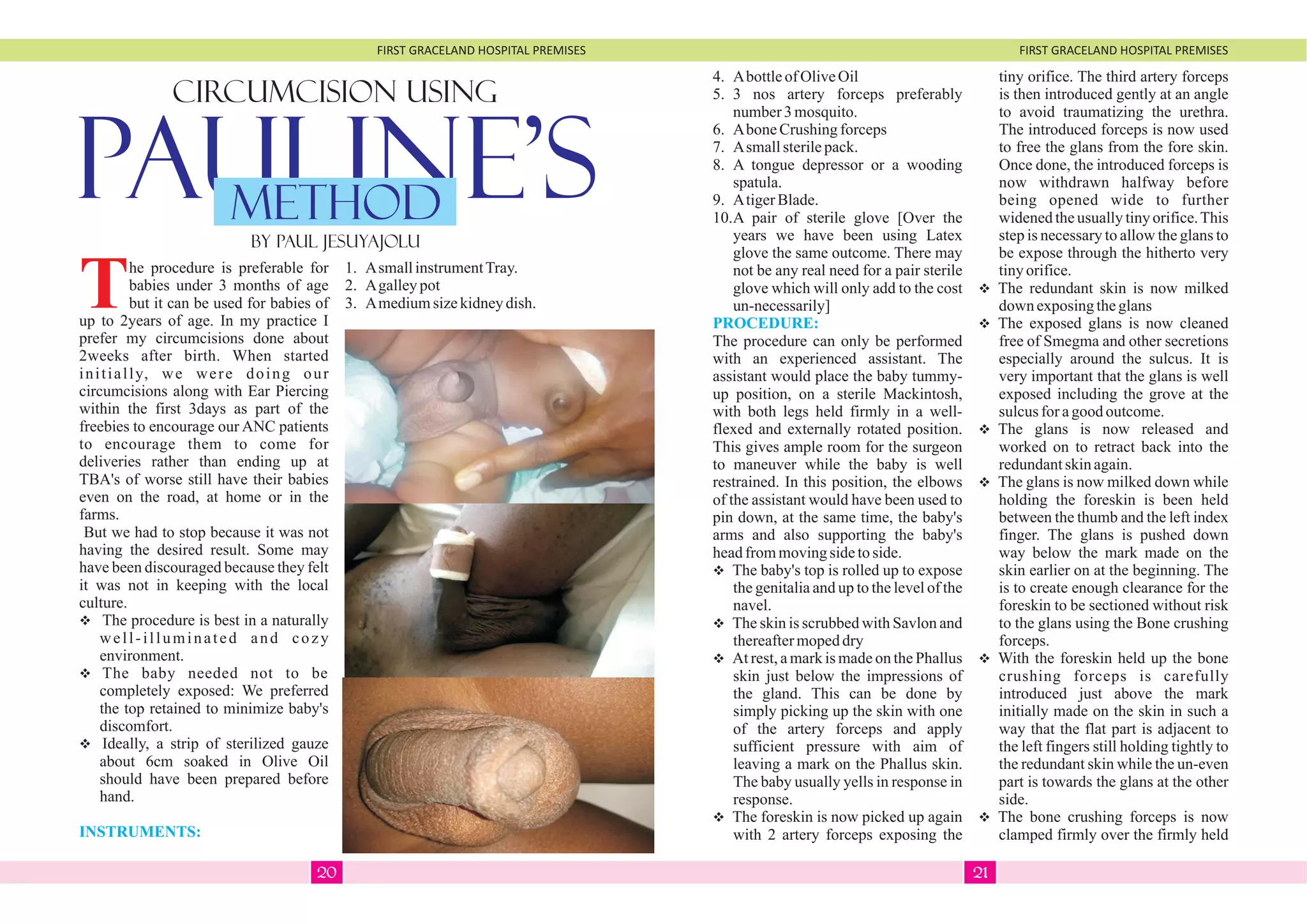 FIRST GRACELAND HOSPITAL PREMISES

CIRCUMCISION USING

PAULINE'S

METHOD

BY PAUL JESUYAJOLU

The procedure is preferable for babies under 3 months of age but it can be used for babies of up to 2years of age. In my practice I prefer my circumcisions done about 2weeks after birth. When started initially, we were doing our circumcisions along with Ear Piercing within the first 3days as part of the freebies to encourage our ANC patients to encourage them to come for deliveries rather than ending up at TBA's of worse still have their babies even on the road, at home or in the farms.

But we had to stop because it was not having the desired result. Some may have been discouraged because they felt it was not in keeping with the local culture.

❖ The procedure is best in a naturally well-illuminated and cozy environment.
❖ The baby needed not to be completely exposed: We preferred the top retained to minimize baby's discomfort.
❖ Ideally, a strip of sterilized gauze about 6cm soaked in Olive Oil should have been prepared before hand.

INSTRUMENTS:

1. A small instrument Tray.
2. A galley pot
3. A medium size kidney dish.

20

FIRST GRACELAND HOSPITAL PREMISES

4. A bottle of Olive Oil
5. 3 nos artery forceps preferably number 3 mosquito.
6. A bone Crushing forceps
7. A small sterile pack.
8. A tongue depressor or a wooding spatula.
9. A tiger Blade.
10.A pair of sterile glove [Over the years we have been using Latex glove the same outcome. There may not be any real need for a pair sterile glove which will only add to the cost un-necessarily]

PROCEDURE:

The procedure can only be performed with an experienced assistant. The assistant would place the baby tummy-up position, on a sterile Mackintosh, with both legs held firmly in a well-flexed and externally rotated position. This gives ample room for the surgeon to maneuver while the baby is well restrained. In this position, the elbows of the assistant would have been used to pin down, at the same time, the baby's arms and also supporting the baby's head from moving side to side.

❖ The baby's top is rolled up to expose the genitalia and up to the level of the navel.
❖ The skin is scrubbed with Savlon and thereafter moped dry
❖ At rest, a mark is made on the Phallus skin just below the impressions of the gland. This can be done by simply picking up the skin with one of the artery forceps and apply sufficient pressure with aim of leaving a mark on the Phallus skin. The baby usually yells in response in response.
❖ The foreskin is now picked up again with 2 artery forceps exposing the tiny orifice. The third artery forceps is then introduced gently at an angle to avoid traumatizing the urethra. The introduced forceps is now used to free the glans from the fore skin. Once done, the introduced forceps is now withdrawn halfway before being opened wide to further widened the usually tiny orifice. This step is necessary to allow the glans to be expose through the hitherto very tiny orifice.
❖ The redundant skin is now milked down exposing the glans
❖ The exposed glans is now cleaned free of Smegma and other secretions especially around the sulcus. It is very important that the glans is well exposed including the grove at the sulcus for a good outcome.
❖ The glans is now released and worked on to retract back into the redundant skin again.
❖ The glans is now milked down while holding the foreskin is been held between the thumb and the left index finger. The glans is pushed down way below the mark made on the skin earlier on at the beginning. The is to create enough clearance for the foreskin to be sectioned without risk to the glans using the Bone crushing forceps.
❖ With the foreskin held up the bone crushing forceps is carefully introduced just above the mark initially made on the skin in such a way that the flat part is adjacent to the left fingers still holding tightly to the redundant skin while the un-even part is towards the glans at the other side.
❖ The bone crushing forceps is now clamped firmly over the firmly held

21